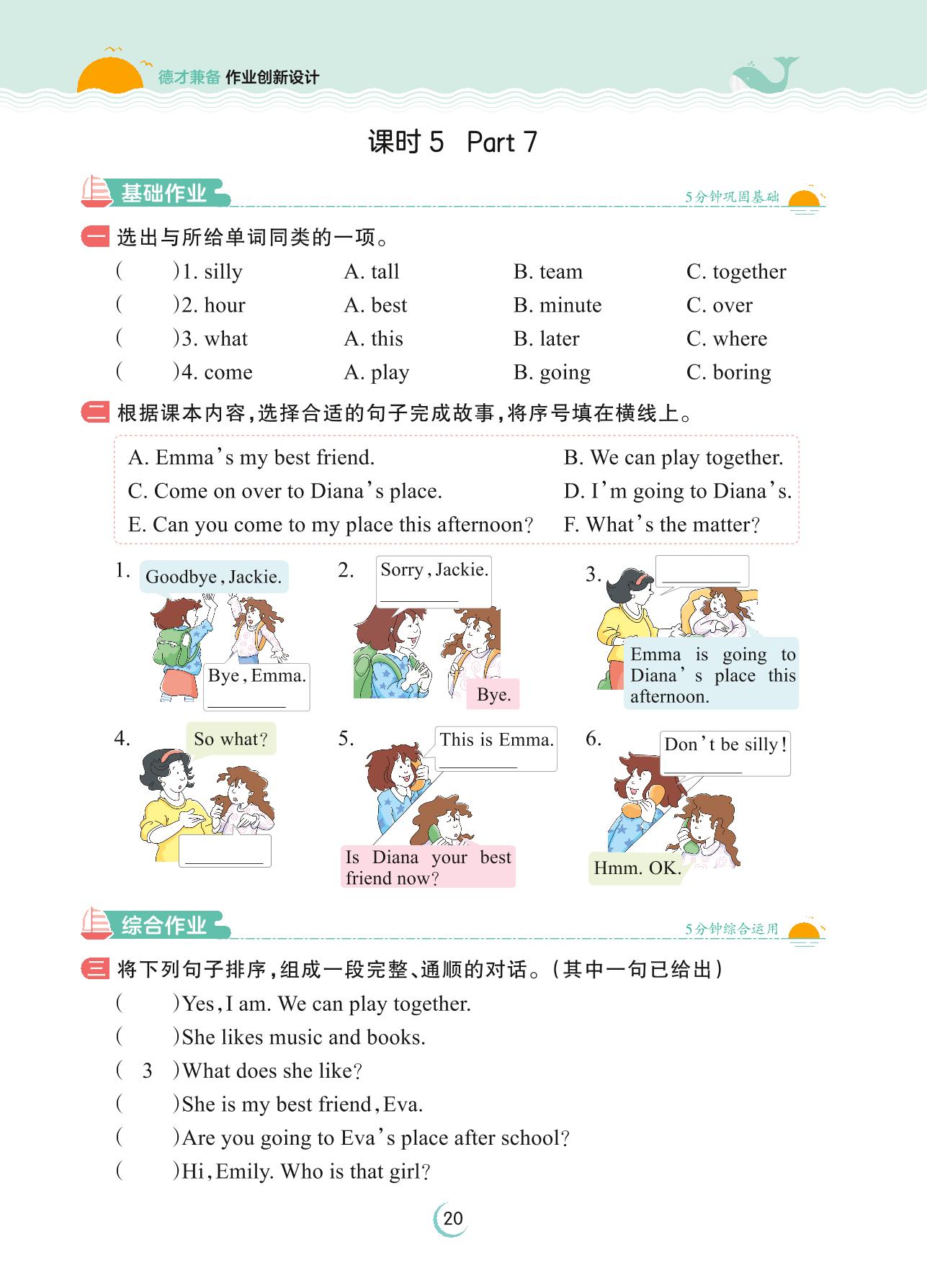 德才兼备 作业创新设计

课时 5 Part 7

基础作业 5分钟巩固基础

一 选出与所给单词同类的一项。

( )1. silly A. tall B. team C. together
( )2. hour A. best B. minute C. over
( )3. what A. this B. later C. where
( )4. come A. play B. going C. boring

二 根据课本内容,选择合适的句子完成故事,将序号填在横线上。

A. Emma's my best friend. B. We can play together.
C. Come on over to Diana's place. D. I'm going to Diana's.
E. Can you come to my place this afternoon? F. What's the matter?

1. Goodbye, Jackie. Bye, Emma. ________

2. Sorry, Jackie. ________ Bye.

3. ________ Emma is going to Diana's place this afternoon.

4. So what? ________

5. This is Emma. ________ Is Diana your best friend now?

6. Don't be silly! ________ Hmm. OK.

综合作业 5分钟综合运用

三 将下列句子排序,组成一段完整、通顺的对话。(其中一句已给出)

( )Yes, I am. We can play together.
( )She likes music and books.
( 3 )What does she like?
( )She is my best friend, Eva.
( )Are you going to Eva's place after school?
( )Hi, Emily. Who is that girl?

20